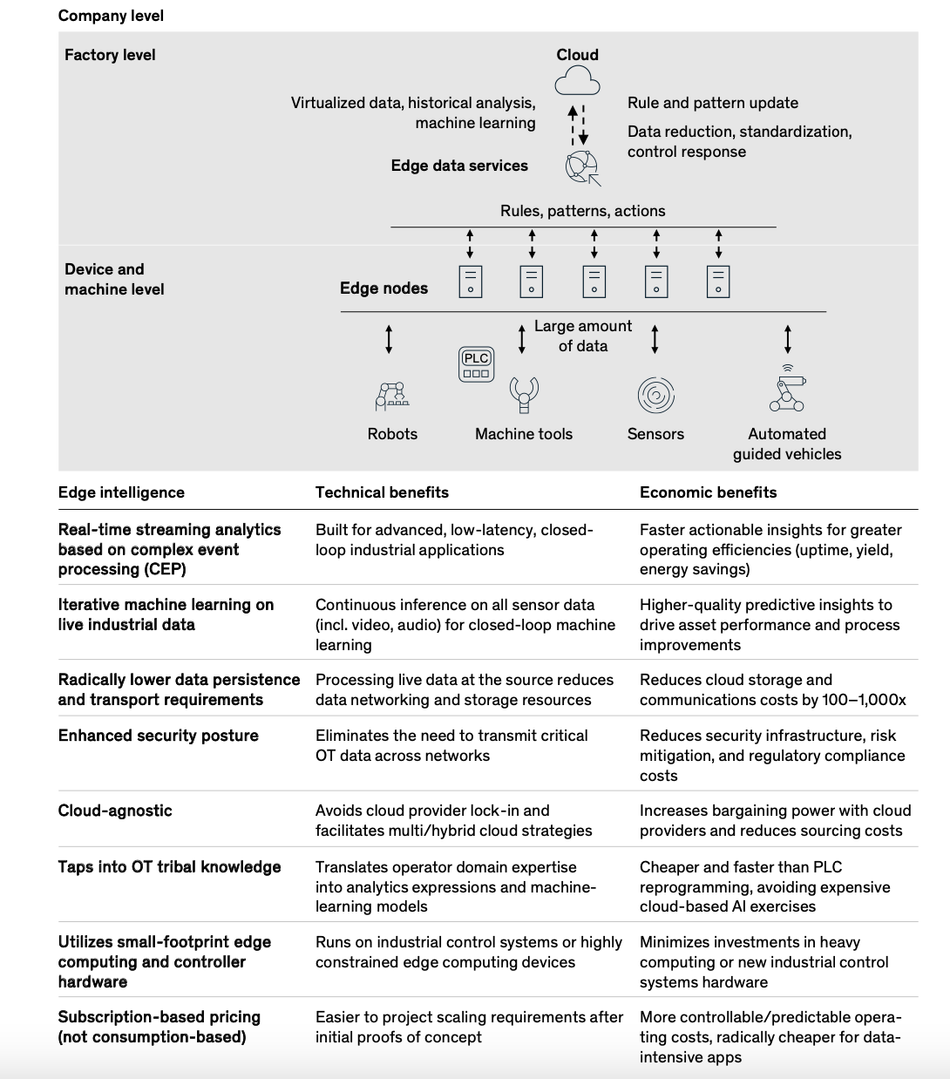 Company level

Factory level

Cloud

Virtualized data, historical analysis, machine learning

Rule and pattern update

Data reduction, standardization, control response

Edge data services

Rules, patterns, actions

Device and machine level

Edge nodes

Large amount of data

PLC

Robots

Machine tools

Sensors

Automated guided vehicles

| Edge intelligence | Technical benefits | Economic benefits |
|---|---|---|
| Real-time streaming analytics based on complex event processing (CEP) | Built for advanced, low-latency, closed-loop industrial applications | Faster actionable insights for greater operating efficiencies (uptime, yield, energy savings) |
| Iterative machine learning on live industrial data | Continuous inference on all sensor data (incl. video, audio) for closed-loop machine learning | Higher-quality predictive insights to drive asset performance and process improvements |
| Radically lower data persistence and transport requirements | Processing live data at the source reduces data networking and storage resources | Reduces cloud storage and communications costs by 100–1,000x |
| Enhanced security posture | Eliminates the need to transmit critical OT data across networks | Reduces security infrastructure, risk mitigation, and regulatory compliance costs |
| Cloud-agnostic | Avoids cloud provider lock-in and facilitates multi/hybrid cloud strategies | Increases bargaining power with cloud providers and reduces sourcing costs |
| Taps into OT tribal knowledge | Translates operator domain expertise into analytics expressions and machine-learning models | Cheaper and faster than PLC reprogramming, avoiding expensive cloud-based AI exercises |
| Utilizes small-footprint edge computing and controller hardware | Runs on industrial control systems or highly constrained edge computing devices | Minimizes investments in heavy computing or new industrial control systems hardware |
| Subscription-based pricing (not consumption-based) | Easier to project scaling requirements after initial proofs of concept | More controllable/predictable operating costs, radically cheaper for data-intensive apps |